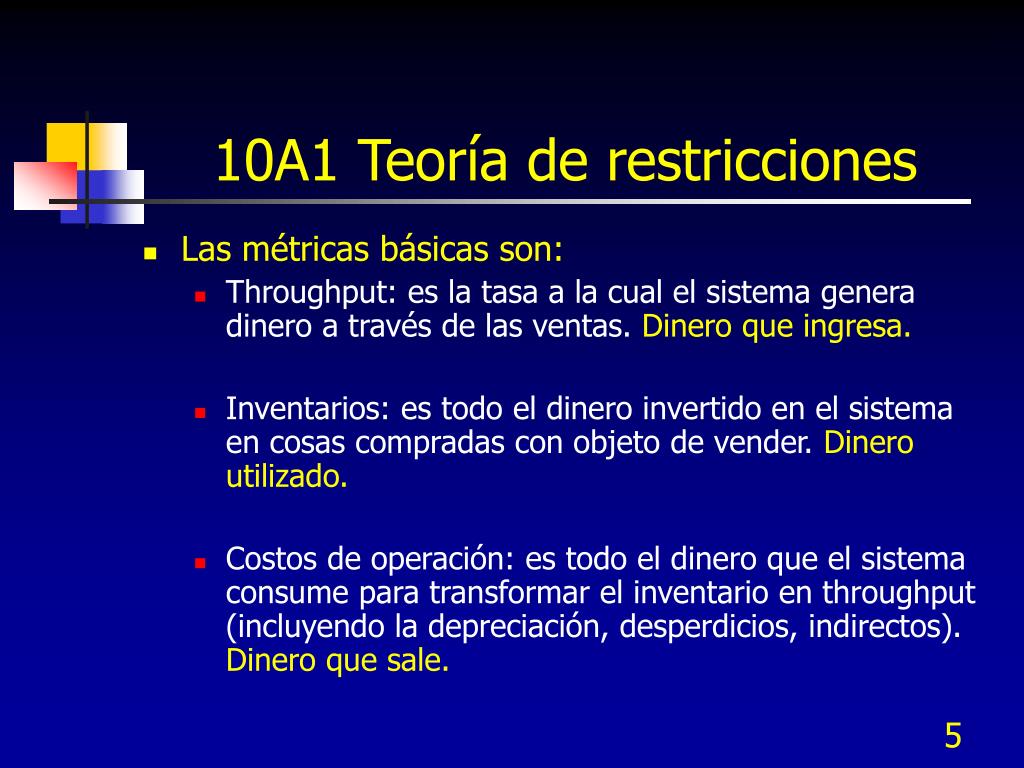 10A1 Teoría de restricciones

Las métricas básicas son:

Throughput: es la tasa a la cual el sistema genera dinero a través de las ventas. Dinero que ingresa.

Inventarios: es todo el dinero invertido en el sistema en cosas compradas con objeto de vender. Dinero utilizado.

Costos de operación: es todo el dinero que el sistema consume para transformar el inventario en throughput (incluyendo la depreciación, desperdicios, indirectos). Dinero que sale.

5